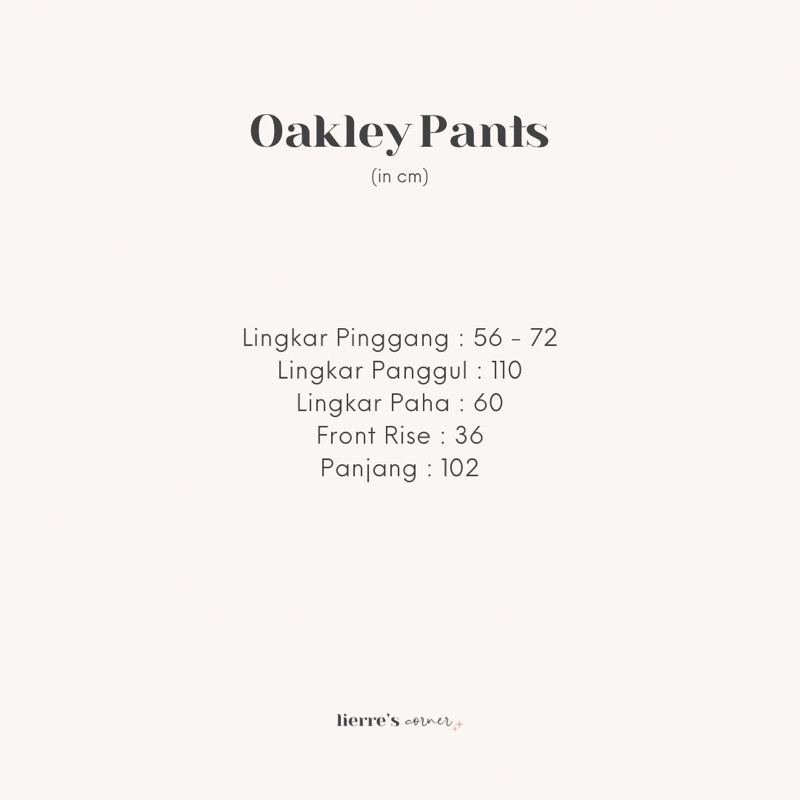 Oakley Pants
(in cm)

Lingkar Pinggang : 56 - 72
Lingkar Panggul : 110
Lingkar Paha : 60
Front Rise : 36
Panjang : 102

lierre's corner